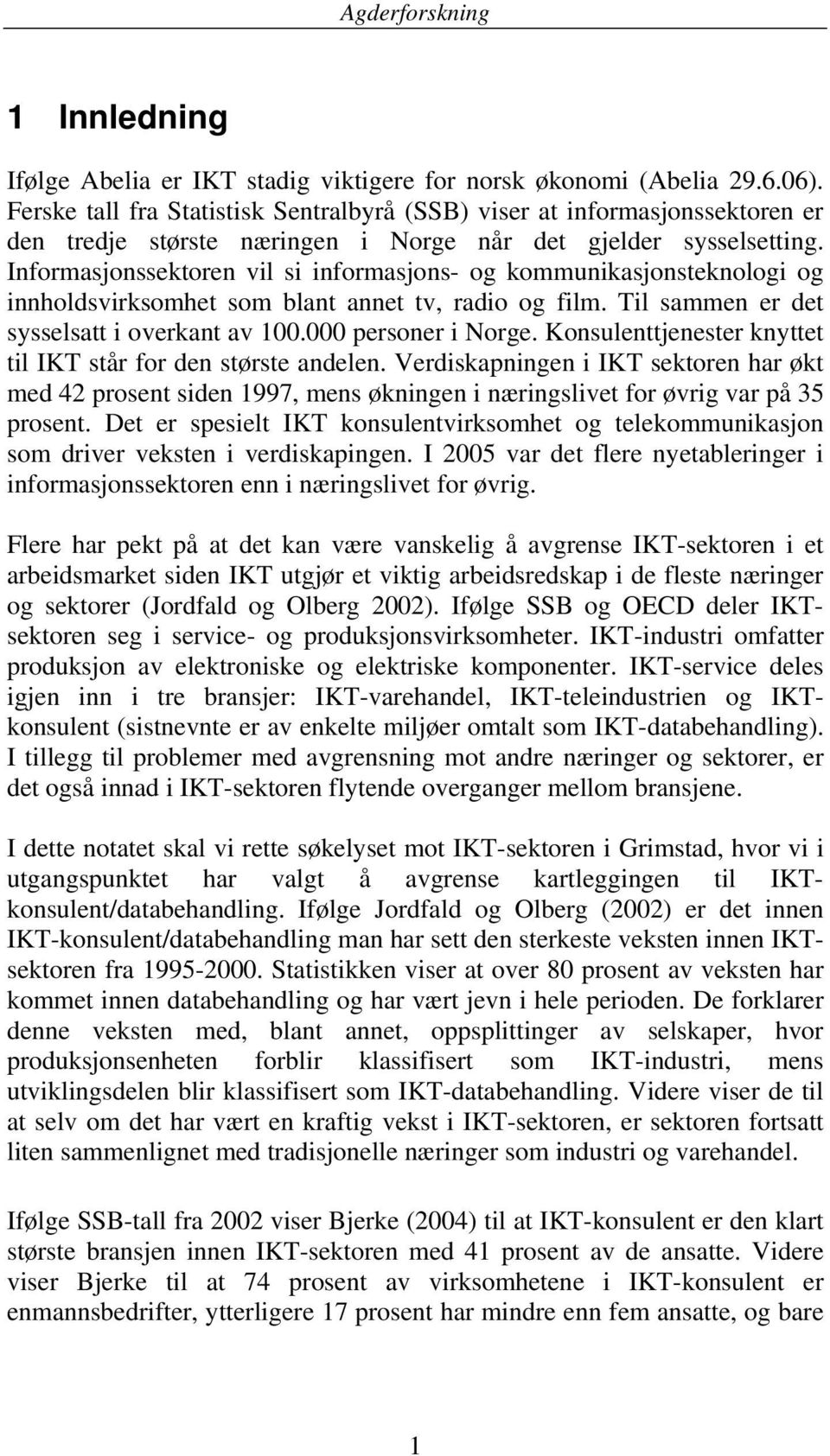 Agderforskning

1 Innledning

Ifølge Abelia er IKT stadig viktigere for norsk økonomi (Abelia 29.6.06). Ferske tall fra Statistisk Sentralbyrå (SSB) viser at informasjonssektoren er den tredje største næringen i Norge når det gjelder sysselsetting. Informasjonssektoren vil si informasjons- og kommunikasjonsteknologi og innholdsvirksomhet som blant annet tv, radio og film. Til sammen er det sysselsatt i overkant av 100.000 personer i Norge. Konsulenttjenester knyttet til IKT står for den største andelen. Verdiskapningen i IKT sektoren har økt med 42 prosent siden 1997, mens økningen i næringslivet for øvrig var på 35 prosent. Det er spesielt IKT konsulentvirksomhet og telekommunikasjon som driver veksten i verdiskapingen. I 2005 var det flere nyetableringer i informasjonssektoren enn i næringslivet for øvrig.

Flere har pekt på at det kan være vanskelig å avgrense IKT-sektoren i et arbeidsmarket siden IKT utgjør et viktig arbeidsredskap i de fleste næringer og sektorer (Jordfald og Olberg 2002). Ifølge SSB og OECD deler IKT-sektoren seg i service- og produksjonsvirksomheter. IKT-industri omfatter produksjon av elektroniske og elektriske komponenter. IKT-service deles igjen inn i tre bransjer: IKT-varehandel, IKT-teleindustrien og IKT-konsulent (sistnevnte er av enkelte miljøer omtalt som IKT-databehandling). I tillegg til problemer med avgrensning mot andre næringer og sektorer, er det også innad i IKT-sektoren flytende overganger mellom bransjene.

I dette notatet skal vi rette søkelyset mot IKT-sektoren i Grimstad, hvor vi i utgangspunktet har valgt å avgrense kartleggingen til IKT-konsulent/databehandling. Ifølge Jordfald og Olberg (2002) er det innen IKT-konsulent/databehandling man har sett den sterkeste veksten innen IKT-sektoren fra 1995-2000. Statistikken viser at over 80 prosent av veksten har kommet innen databehandling og har vært jevn i hele perioden. De forklarer denne veksten med, blant annet, oppsplittinger av selskaper, hvor produksjonsenheten forblir klassifisert som IKT-industri, mens utviklingsdelen blir klassifisert som IKT-databehandling. Videre viser de til at selv om det har vært en kraftig vekst i IKT-sektoren, er sektoren fortsatt liten sammenlignet med tradisjonelle næringer som industri og varehandel.

Ifølge SSB-tall fra 2002 viser Bjerke (2004) til at IKT-konsulent er den klart største bransjen innen IKT-sektoren med 41 prosent av de ansatte. Videre viser Bjerke til at 74 prosent av virksomhetene i IKT-konsulent er enmannsbedrifter, ytterligere 17 prosent har mindre enn fem ansatte, og bare

1